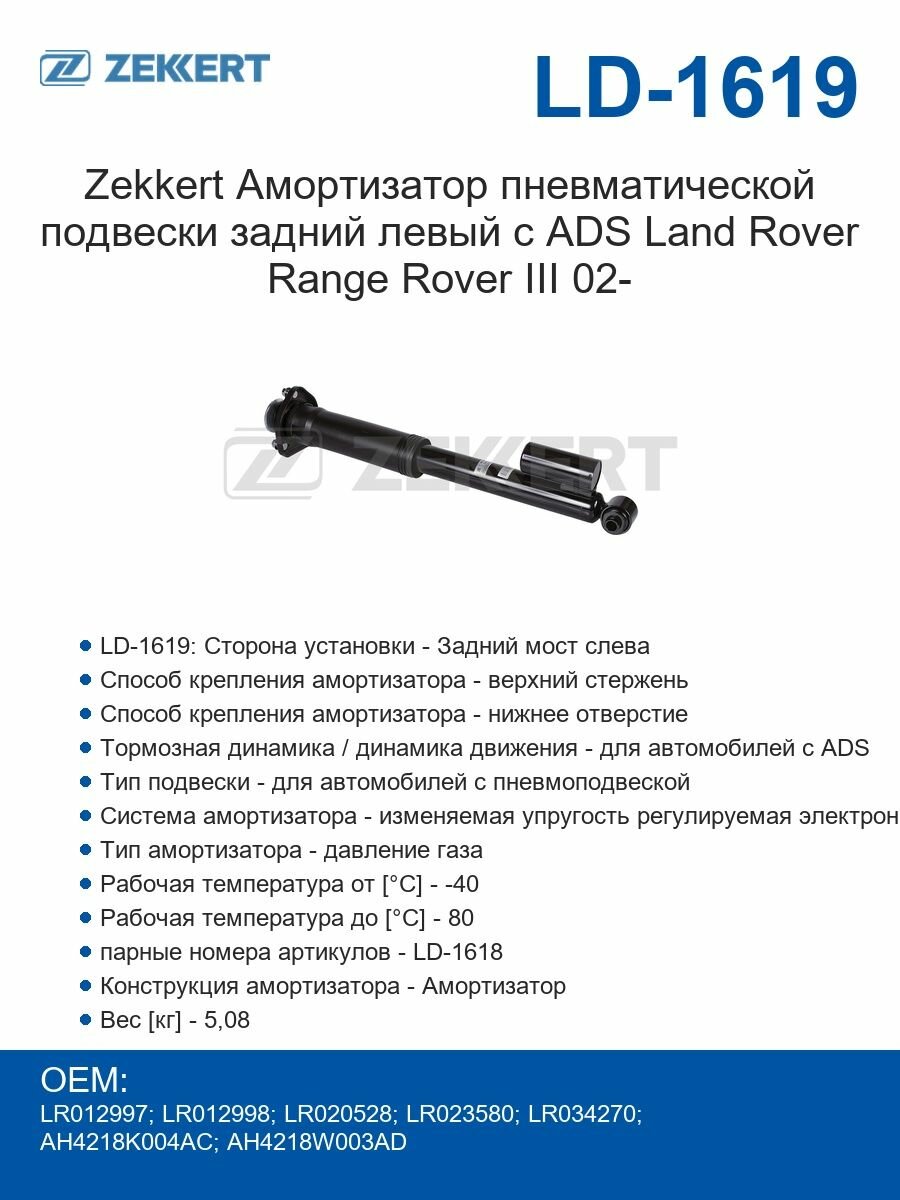 ZEKKERT

LD-1619

Zekkert Амортизатор пневматической подвески задний левый с ADS Land Rover Range Rover III 02-

ZEKKERT

- LD-1619: Сторона установки - Задний мост слева
- Способ крепления амортизатора - верхний стержень
- Способ крепления амортизатора - нижнее отверстие
- Тормозная динамика / динамика движения - для автомобилей с ADS
- Тип подвески - для автомобилей с пневмоподвеской
- Система амортизатора - изменяемая упругость регулируемая электрон
- Тип амортизатора - давление газа
- Рабочая температура от [°C] - -40
- Рабочая температура до [°C] - 80
- парные номера артикулов - LD-1618
- Конструкция амортизатора - Амортизатор
- Вес [кг] - 5,08

OEM:
LR012997; LR012998; LR020528; LR023580; LR034270; AH4218K004AC; AH4218W003AD